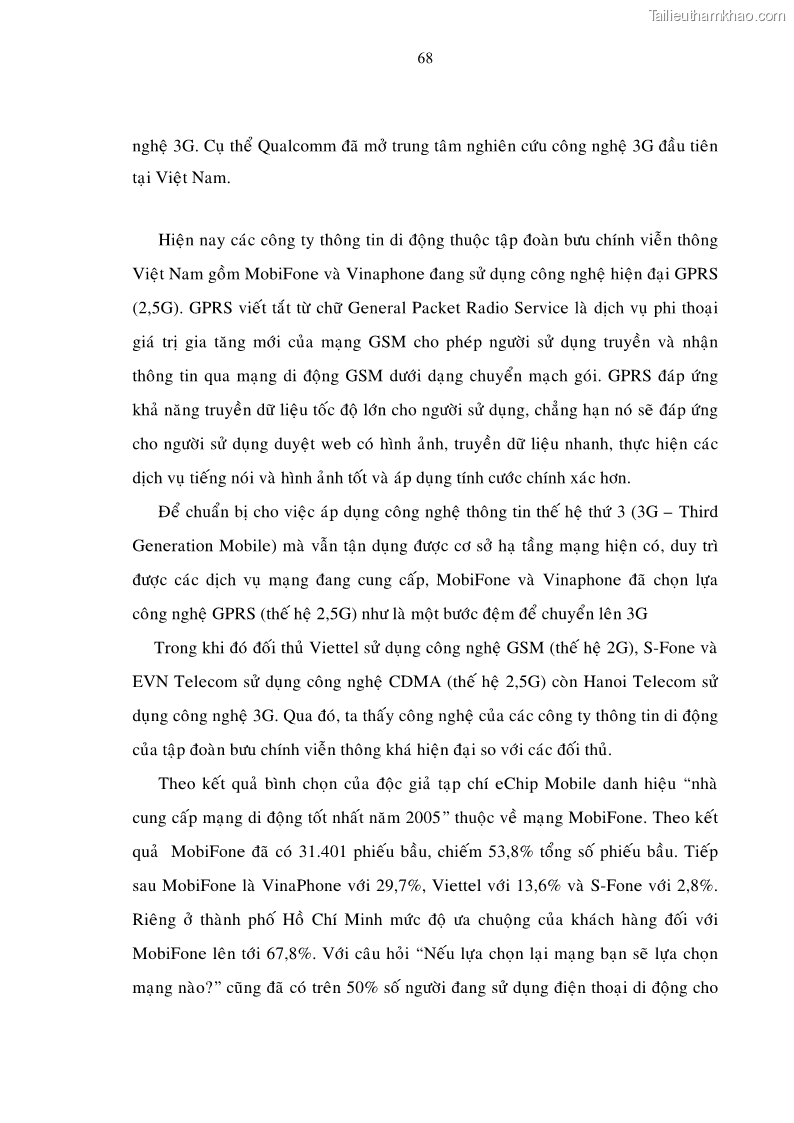 Tailieuthamkhao.com

68

nghệ 3G. Cụ thể Qualcomm đã mở trung tâm nghiên cứu công nghệ 3G đầu tiên tại Việt Nam.

Hiện nay các công ty thông tin di động thuộc tập đoàn bưu chính viễn thông Việt Nam gồm MobiFone và Vinaphone đang sử dụng công nghệ hiện đại GPRS (2,5G). GPRS viết tắt từ chữ General Packet Radio Service là dịch vụ phi thoại giá trị gia tăng mới của mạng GSM cho phép người sử dụng truyền và nhận thông tin qua mạng di động GSM dưới dạng chuyển mạch gói. GPRS đáp ứng khả năng truyền dữ liệu tốc độ lớn cho người sử dụng, chẳng hạn nó sẽ đáp ứng cho người sử dụng duyệt web có hình ảnh, truyền dữ liệu nhanh, thực hiện các dịch vụ tiếng nói và hình ảnh tốt và áp dụng tính cước chính xác hơn.

Để chuẩn bị cho việc áp dụng công nghệ thông tin thế hệ thứ 3 (3G – Third Generation Mobile) mà vẫn tận dụng được cơ sở hạ tầng mạng hiện có, duy trì được các dịch vụ mạng đang cung cấp, MobiFone và Vinaphone đã chọn lựa công nghệ GPRS (thế hệ 2,5G) như là một bước đệm để chuyển lên 3G

Trong khi đó đối thủ Viettel sử dụng công nghệ GSM (thế hệ 2G), S-Fone và EVN Telecom sử dụng công nghệ CDMA (thế hệ 2,5G) còn Hanoi Telecom sử dụng công nghệ 3G. Qua đó, ta thấy công nghệ của các công ty thông tin di động của tập đoàn bưu chính viễn thông khá hiện đại so với các đối thủ.

Theo kết quả bình chọn của độc giả tạp chí eChip Mobile danh hiệu “nhà cung cấp mạng di động tốt nhất năm 2005” thuộc về mạng MobiFone. Theo kết quả MobiFone đã có 31.401 phiếu bầu, chiếm 53,8% tổng số phiếu bầu. Tiếp sau MobiFone là VinaPhone với 29,7%, Viettel với 13,6% và S-Fone với 2,8%. Riêng ở thành phố Hồ Chí Minh mức độ ưa chuộng của khách hàng đối với MobiFone lên tới 67,8%. Với câu hỏi “Nếu lựa chọn lại mạng bạn sẽ lựa chọn mạng nào?” cũng đã có trên 50% số người đang sử dụng điện thoại di động cho